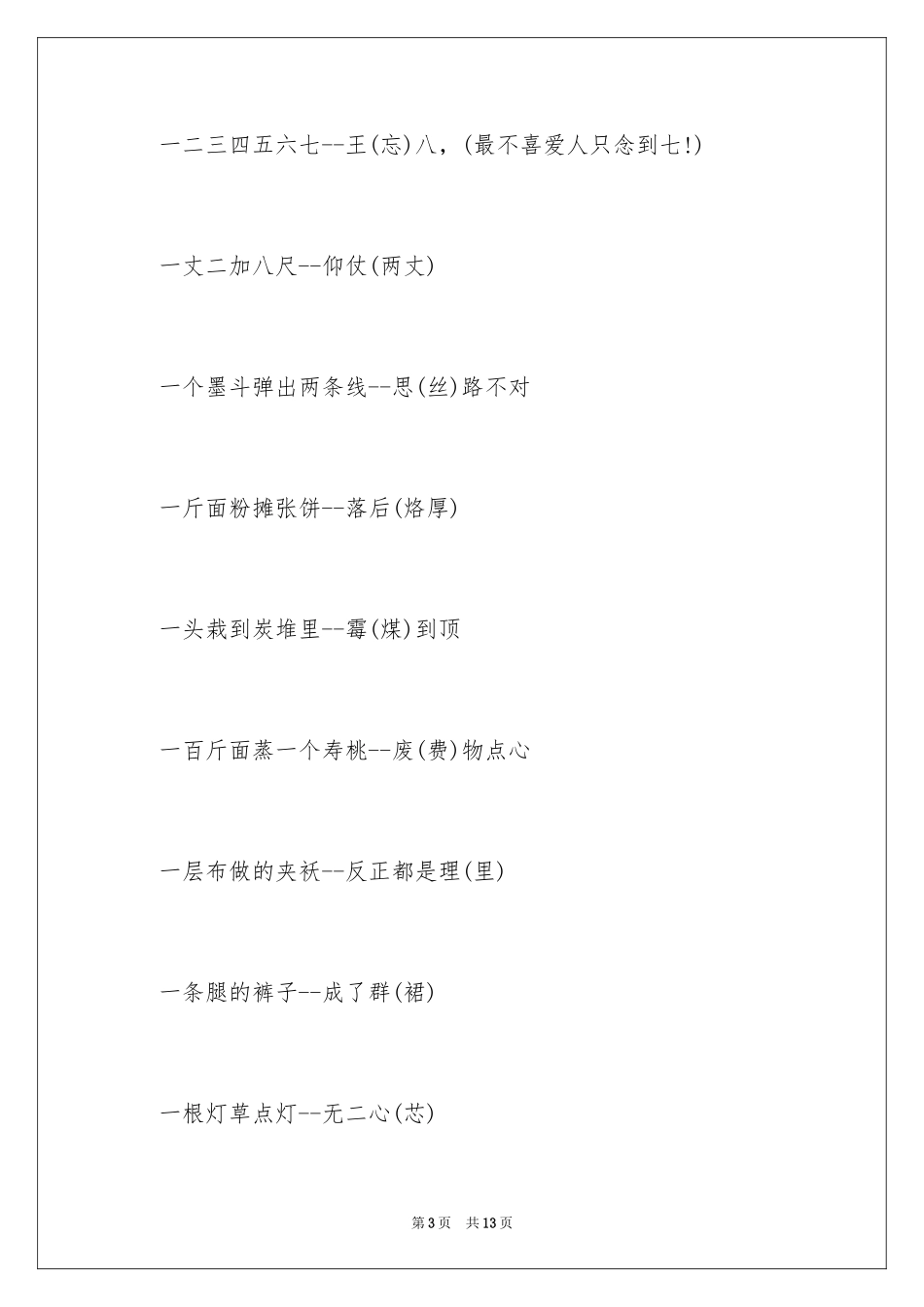 一二三四五六七--王(忘)八，(最不喜爱人只念到七!)

一丈二加八尺--仰仗(两丈)

一个墨斗弹出两条线--思(丝)路不对

一斤面粉摊张饼--落后(烙厚)

一头栽到炭堆里--霉(煤)到顶

一百斤面蒸一个寿桃--废(费)物点心

一层布做的夹袄--反正都是理(里)

一条腿的裤子--成了群(裙)

一根灯草点灯--无二心(芯)

第3页 共13页